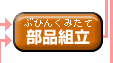 ぶひんくみたて
部品組立